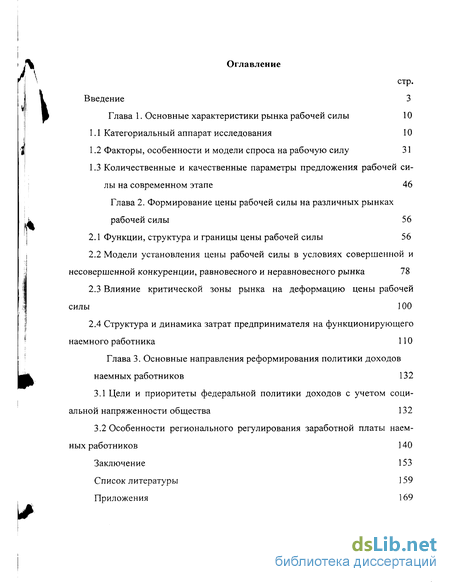 Оглавление

стр.

Введение 3

Глава 1. Основные характеристики рынка рабочей силы 10

1.1 Категориальный аппарат исследования 10

1.2 Факторы, особенности и модели спроса на рабочую силу 31

1.3 Количественные и качественные параметры предложения рабочей силы на современном этапе 46

Глава 2. Формирование цены рабочей силы на различных рынках рабочей силы 56

2.1 Функции, структура и границы цены рабочей силы 56

2.2 Модели установления цены рабочей силы в условиях совершенной и несовершенной конкуренции, равновесного и неравновесного рынка 78

2.3 Влияние критической зоны рынка на деформацию цены рабочей силы 100

2.4 Структура и динамика затрат предпринимателя на функционирующего наемного работника 110

Глава 3. Основные направления реформирования политики доходов наемных работников 132

3.1 Цели и приоритеты федеральной политики доходов с учетом социальной напряженности общества 132

3.2 Особенности регионального регулирования заработной платы наемных работников 140

Заключение 153

Список литературы 159

Приложения 169

dsLib.net
библиотека диссертаций